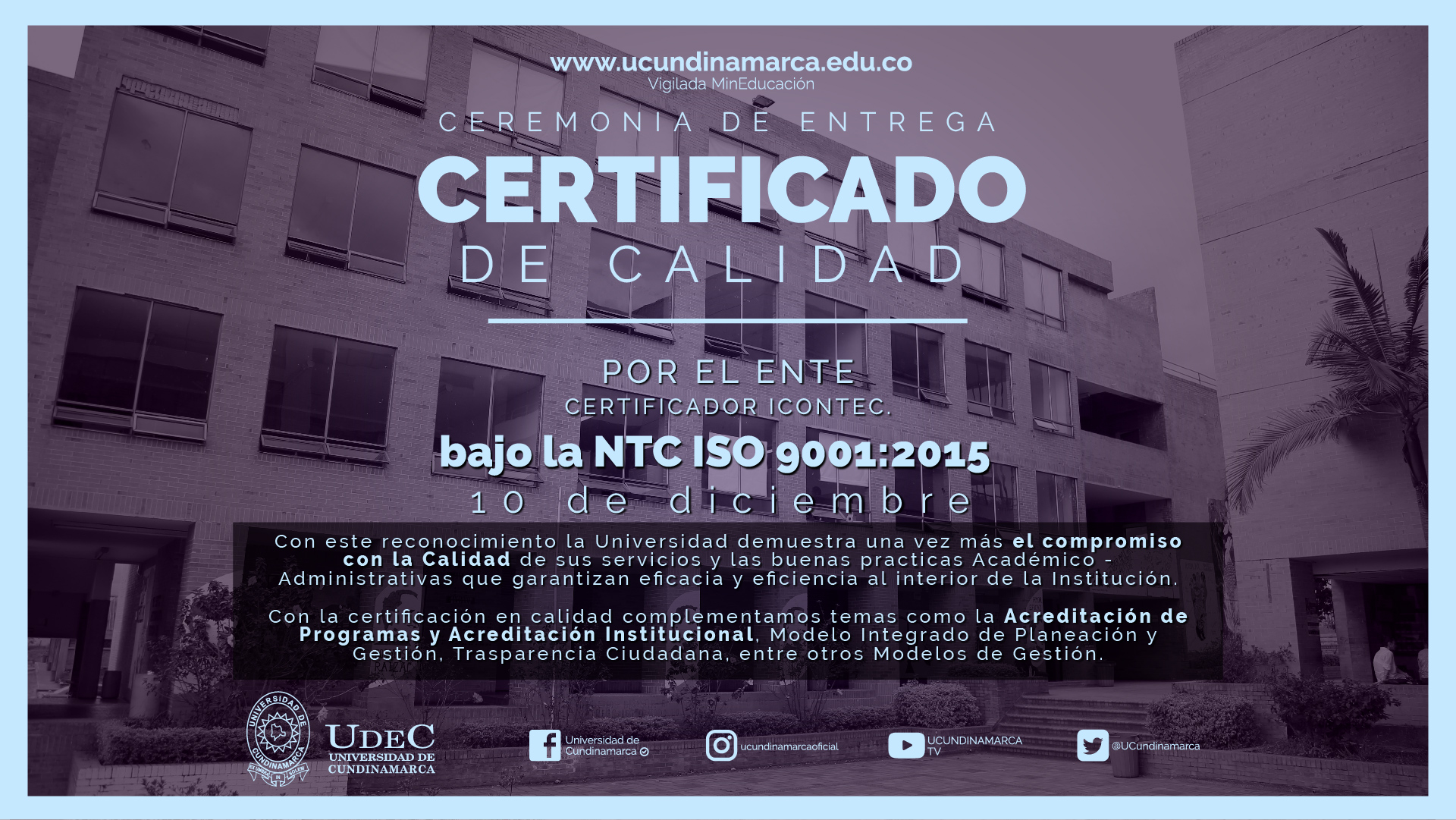 www.ucundinamarca.edu.co
Vigilada MinEducación

CEREMONIA DE ENTREGA

CERTIFICADO
DE CALIDAD

POR EL ENTE
CERTIFICADOR ICONTEC.

bajo la NTC ISO 9001:2015

10 de diciembre

Con este reconocimiento la Universidad demuestra una vez más el compromiso con la Calidad de sus servicios y las buenas practicas Académico - Administrativas que garantizan eficacia y eficiencia al interior de la Institución.

Con la certificación en calidad complementamos temas como la Acreditación de Programas y Acreditación Institucional, Modelo Integrado de Planeación y Gestión, Trasparencia Ciudadana, entre otros Modelos de Gestión.

UNIVERSIDAD DE CUNDINAMARCA

UDEC
UNIVERSIDAD DE
CUNDINAMARCA

Universidad de
Cundinamarca

ucundinamarcaoficial

UCUNDINAMARCA
TV

@UCundinamarca